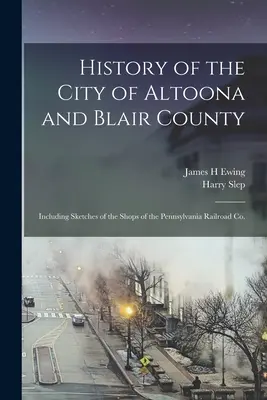 History of the City of Altoona and Blair County

James H Ewing
Harry Slep

Including Sketches of the Shops of the Pennsylvania Railroad Co.